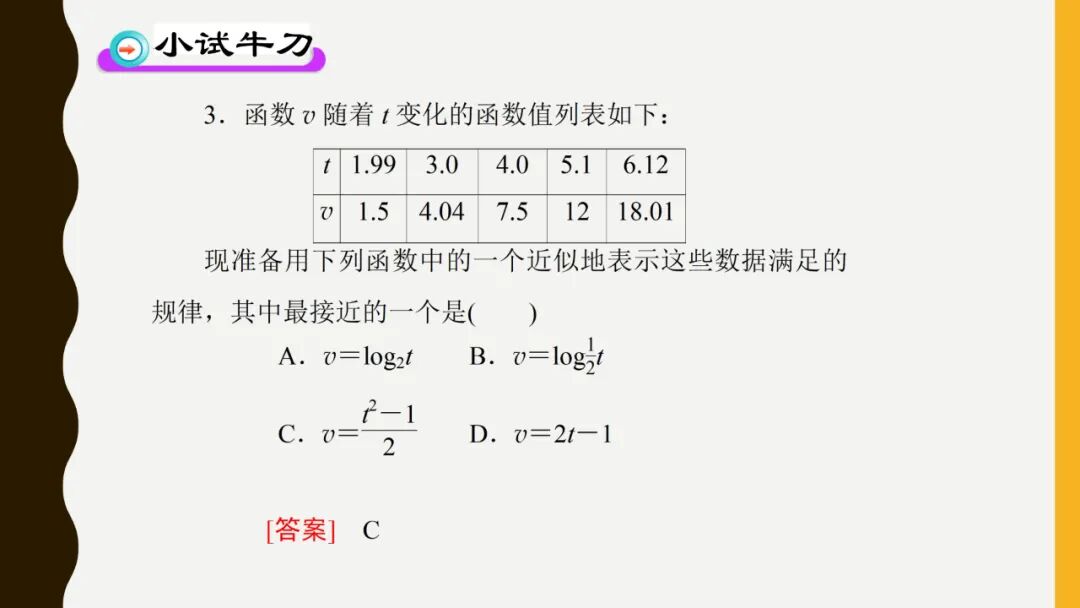 小试牛刀

3．函数$v$随着$t$变化的函数值列表如下：

| $t$ | 1.99 | 3.0 | 4.0 | 5.1 | 6.12 |
|---|---|---|---|---|---|
| $v$ | 1.5 | 4.04 | 7.5 | 12 | 18.01 |

现准备用下列函数中的一个近似地表示这些数据满足的规律，其中最接近的一个是(　　)

A．$v=\log_2 t$　B．$v=\log_{\frac{1}{2}} t$

C．$v=\frac{t^2-1}{2}$　D．$v=2t-1$

[答案]　C